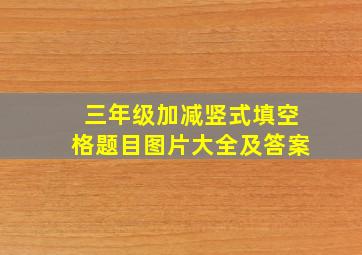 三年级加减竖式填空格题目图片大全及答案